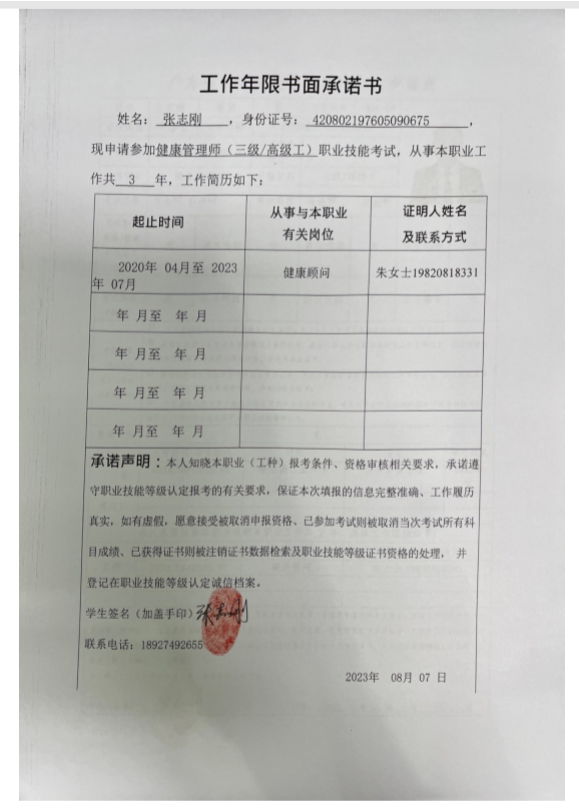 工作年限书面承诺书

姓名：张志刚，身份证号：420802197605090675，现申请参加健康管理师（三级/高级工）职业技能考试，从事本职业工作共 3 年，工作简历如下：

| 起止时间 | 从事与本职业有关岗位 | 证明人姓名及联系方式 |
|---|---|---|
| 2020年 04月至 2023年 07月 | 健康顾问 | 朱女士19820818331 |
| 年 月至 年 月 | | |
| 年 月至 年 月 | | |
| 年 月至 年 月 | | |
| 年 月至 年 月 | | |

承诺声明：本人知晓本职业（工种）报考条件、资格审核相关要求，承诺遵守职业技能等级认定报考的有关要求，保证本次填报的信息完整准确、工作履历真实，如有虚假，愿意接受被取消申报资格、已参加考试则被取消当次考试所有科目成绩、已获得证书则被注销证书数据检索及职业技能等级证书资格的处理，并登记在职业技能等级认定诚信档案。

学生签名（加盖手印）张志刚

联系电话：18927492655

2023年 08月 07 日